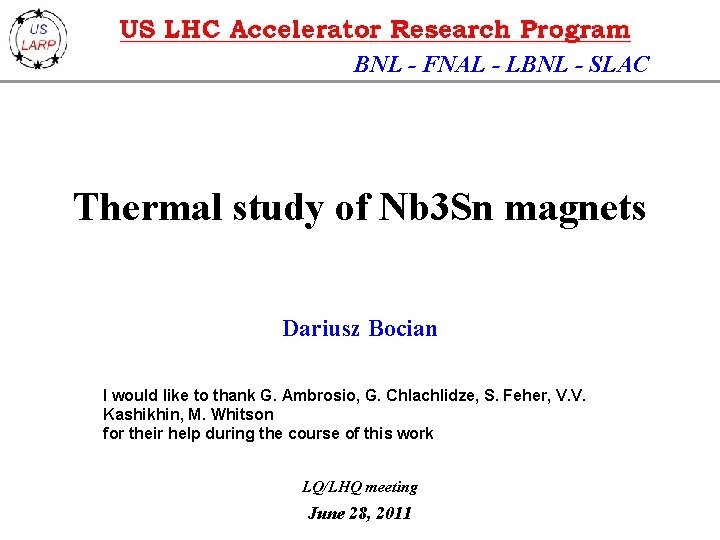 US LARP

US LHC Accelerator Research Program

BNL - FNAL - LBNL - SLAC

Thermal study of Nb3Sn magnets

Dariusz Bocian

I would like to thank G. Ambrosio, G. Chlachlidze, S. Feher, V.V. Kashikhin, M. Whitson
for their help during the course of this work

LQ/LHQ meeting

June 28, 2011